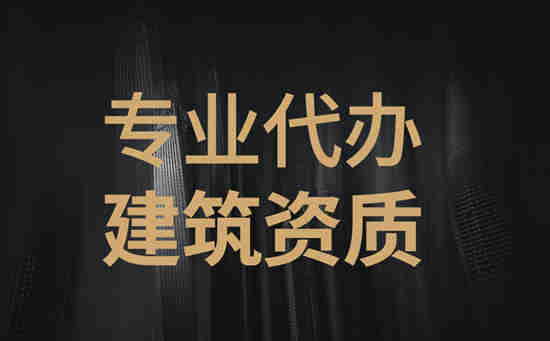 专业代办
建筑资质